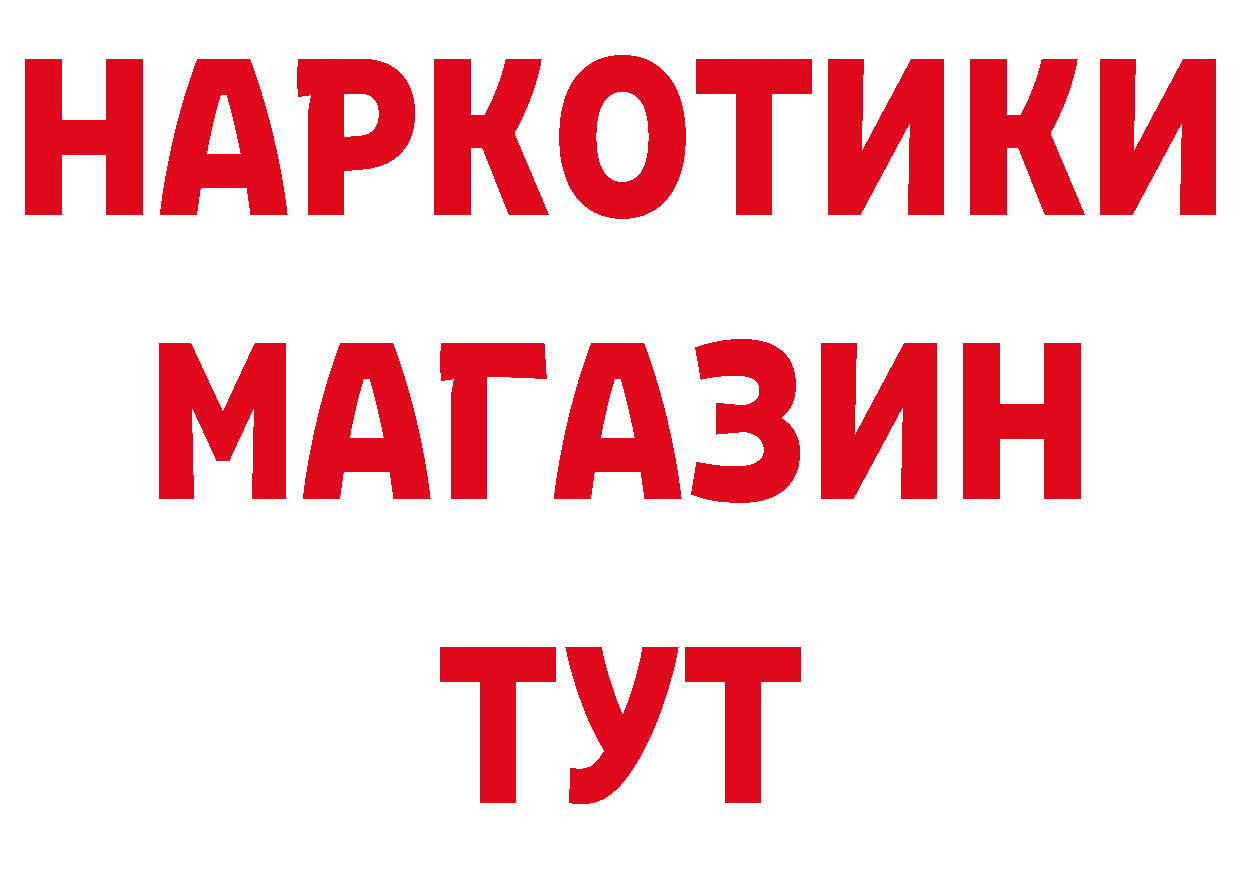 НАРКОТИКИ
МАГАЗИН
ТУТ